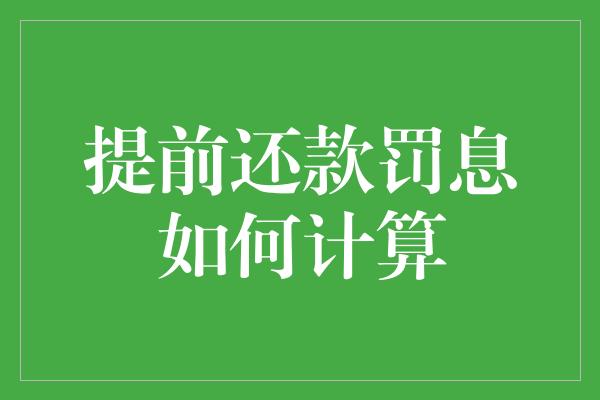 提前还款罚息
如何计算